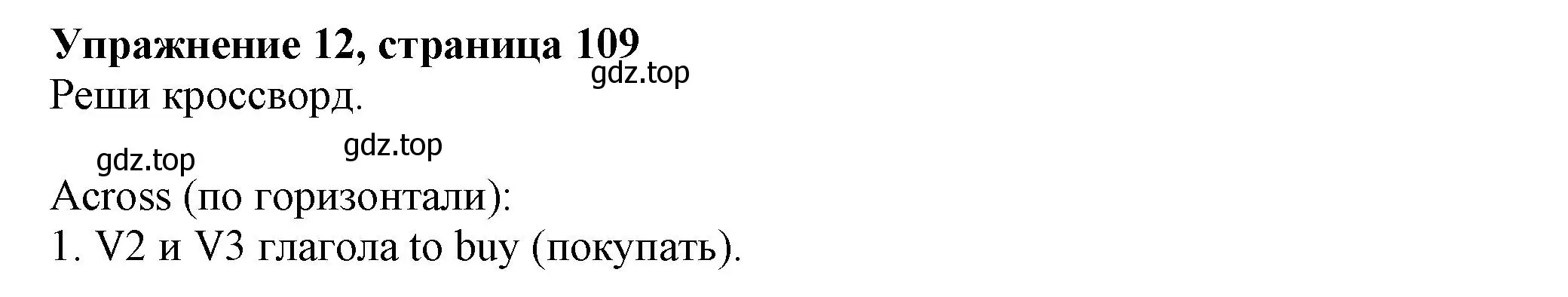 Упражнение 12, страница 109
gdz.top
Реши кроссворд.

gdz.top gdz.top

Across (по горизонтали):
1. V2 и V3 глагола to buy (покупать).